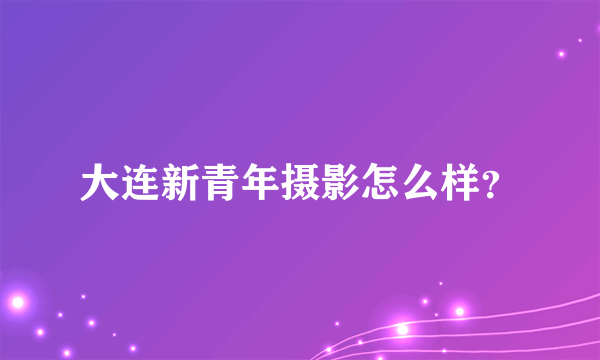 大连新青年摄影怎么样?